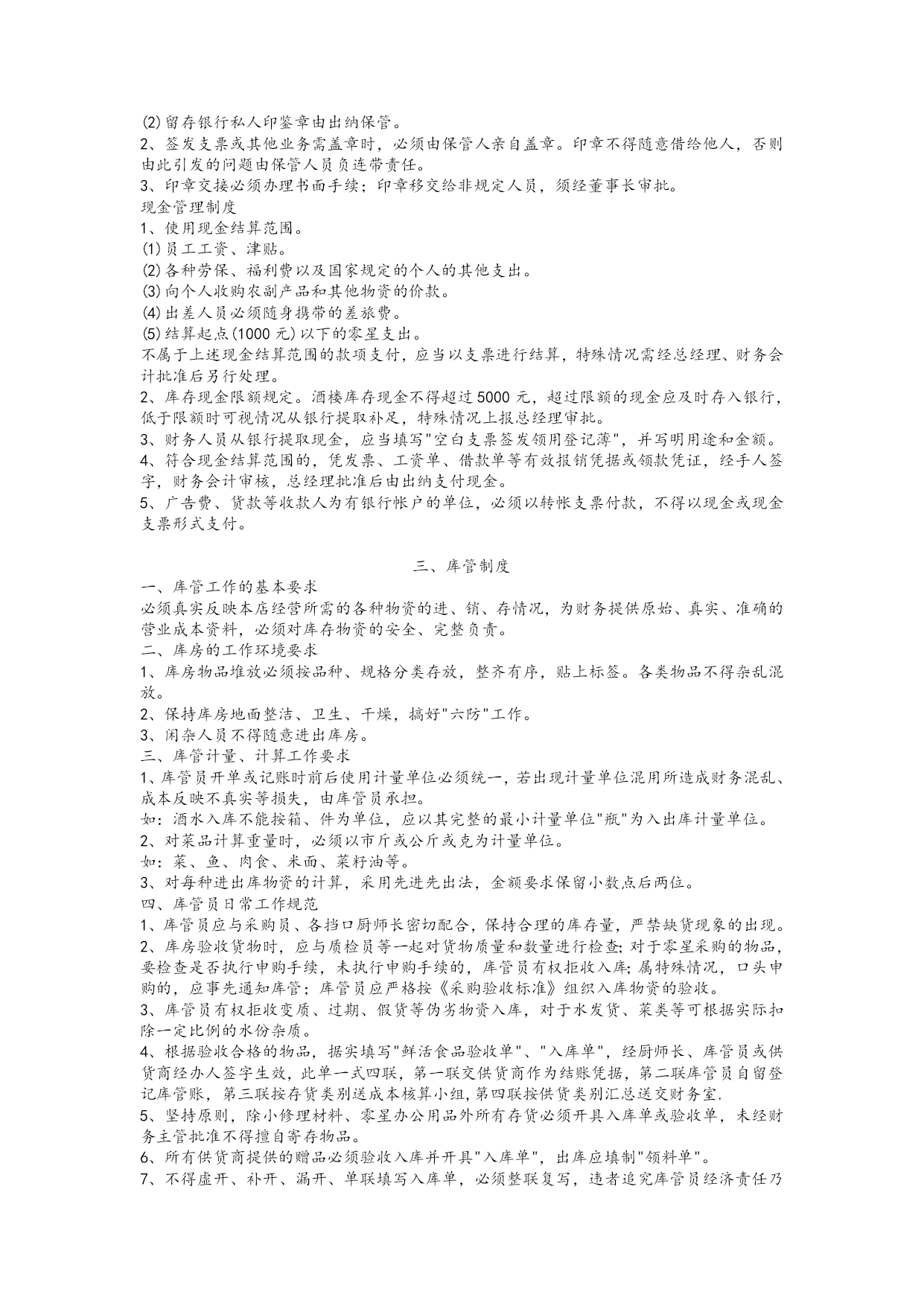 ⑵留存银行私人印鉴章由出纳保管。
2、签发支票或其他业务需盖章时，必须由保管人亲自盖章。印章不得随意借给他人，否则由此引发的问题由保管人员负连带责任。
3、印章交接必须办理书面手续；印章移交给非规定人员，须经董事长审批。
现金管理制度
1、使用现金结算范围。
⑴员工工资、津贴。
⑵各种劳保、福利费以及国家规定的个人的其他支出。
⑶向个人收购农副产品和其他物资的价款。
⑷出差人员必须随身携带的差旅费。
⑸结算起点(1000元)以下的零星支出。
不属于上述现金结算范围的款项支付，应当以支票进行结算，特殊情况需经总经理、财务会计批准后另行处理。
2、库存现金限额规定。酒楼库存现金不得超过5000元，超过限额的现金应及时存入银行，低于限额时可视情况从银行提取补足，特殊情况上报总经理审批。
3、财务人员从银行提取现金，应当填写"空白支票签发领用登记薄"，并写明用途和金额。
4、符合现金结算范围的，凭发票、工资单、借款单等有效报销凭据或领款凭证，经手人签字，财务会计审核，总经理批准后由出纳支付现金。
5、广告费、货款等收款人为有银行帐户的单位，必须以转帐支票付款，不得以现金或现金支票形式支付。

三、库管制度
一、库管工作的基本要求
必须真实反映本店经营所需的各种物资的进、销、存情况，为财务提供原始、真实、准确的营业成本资料，必须对库存物资的安全、完整负责。
二、库房的工作环境要求
1、库房物品堆放必须按品种、规格分类存放，整齐有序，贴上标签。各类物品不得杂乱混放。
2、保持库房地面整洁、卫生、干燥，搞好"六防"工作。
3、闲杂人员不得随意进出库房。
三、库管计量、计算工作要求
1、库管员开单或记账时前后使用计量单位必须统一，若出现计量单位混用所造成财务混乱、成本反映不真实等损失，由库管员承担。
如：酒水入库不能按箱、件为单位，应以其完整的最小计量单位"瓶"为入出库计量单位。
2、对菜品计算重量时，必须以市斤或公斤或克为计量单位。
如：菜、鱼、肉食、米面、菜籽油等。
3、对每种进出库物资的计算，采用先进先出法，金额要求保留小数点后两位。
四、库管员日常工作规范
1、库管员应与采购员、各挡口厨师长密切配合，保持合理的库存量，严禁缺货现象的出现。
2、库房验收货物时，应与质检员等一起对货物质量和数量进行检查;对于零星采购的物品，要检查是否执行申购手续，未执行申购手续的，库管员有权拒收入库;属特殊情况，口头申购的，应事先通知库管；库管员应严格按《采购验收标准》组织入库物资的验收。
3、库管员有权拒收变质、过期、假货等伪劣物资入库，对于水发货、菜类等可根据实际扣除一定比例的水份杂质。
4、根据验收合格的物品，据实填写"鲜活食品验收单"、"入库单"，经厨师长、库管员或供货商经办人签字生效，此单一式四联，第一联交供货商作为结账凭据，第二联库管员自留登记库管账，第三联按存货类别送成本核算小组,第四联按供货类别汇总送交财务室.
5、坚持原则，除小修理材料、零星办公用品外所有存货必须开具入库单或验收单，未经财务主管批准不得擅自寄存物品。
6、所有供货商提供的赠品必须验收入库并开具"入库单"，出库应填制"领料单"。
7、不得虚开、补开、漏开、单联填写入库单，必须整联复写，违者追究库管员经济责任乃